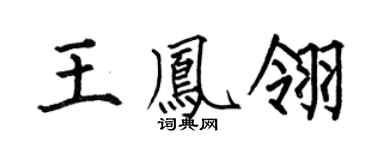 王鳳翎

词典网